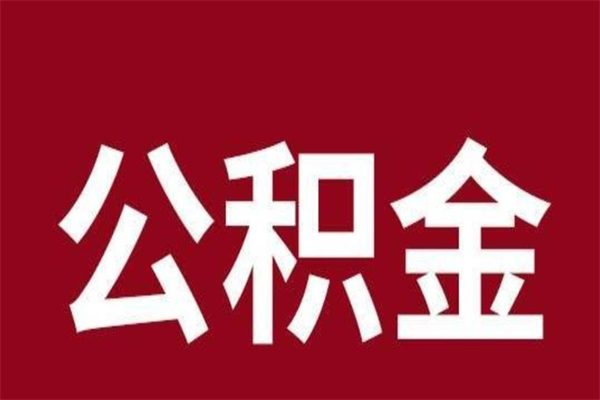 公积金